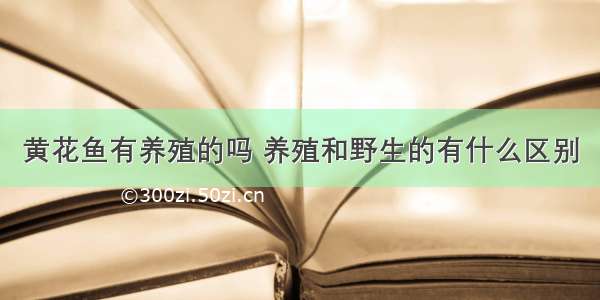 黄花鱼有养殖的吗 养殖和野生的有什么区别

©300zi.50zi.cn